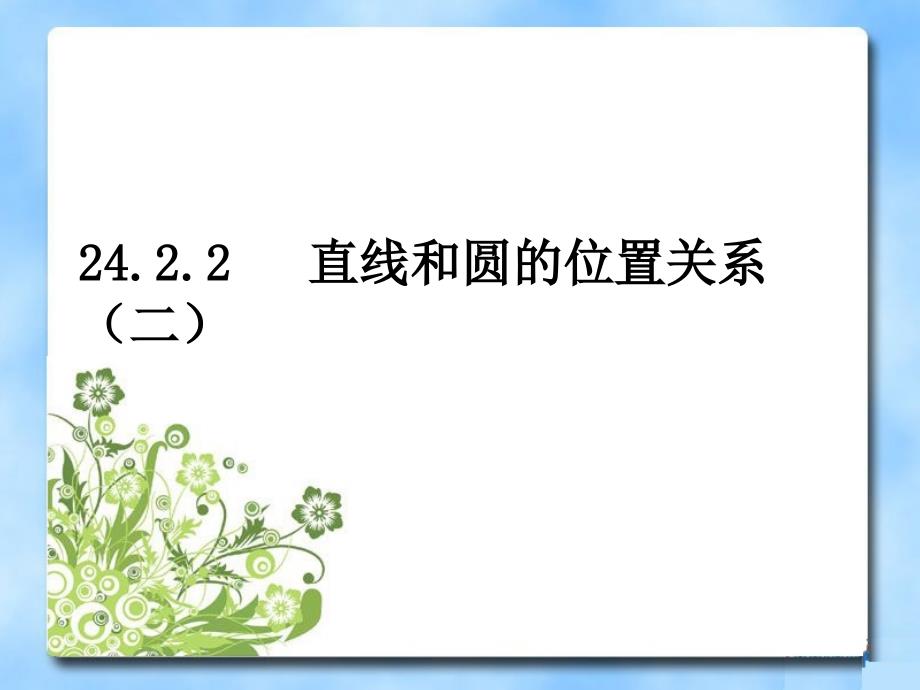 24.2.2　直线和圆的位置关系（二）